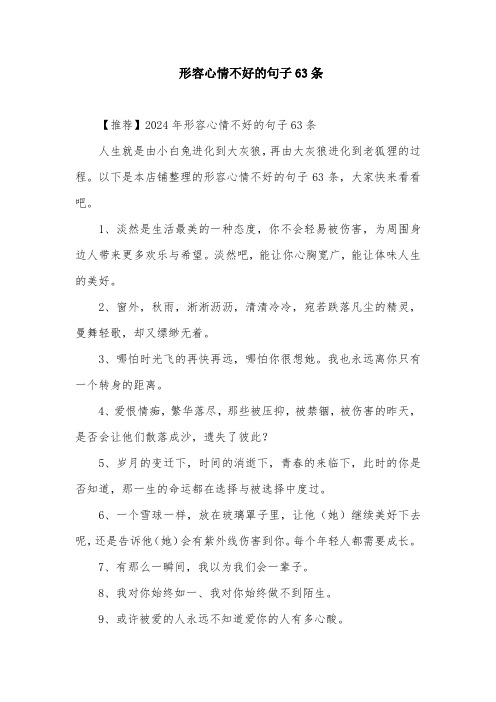 形容心情不好的句子63条

【推荐】2024年形容心情不好的句子63条

人生就是由小白兔进化到大灰狼，再由大灰狼进化到老狐狸的过程。以下是本店铺整理的形容心情不好的句子63条，大家快来看看吧。

1、淡然是生活最美的一种态度，你不会轻易被伤害，为周围身边人带来更多欢乐与希望。淡然吧，能让你心胸宽广，能让体味人生的美好。

2、窗外，秋雨，淅淅沥沥，清清冷冷，宛若跌落凡尘的精灵，曼舞轻歌，却又缥缈无着。

3、哪怕时光飞的再快再远，哪怕你很想她。我也永远离你只有一个转身的距离。

4、爱恨情痴，繁华落尽，那些被压抑，被禁锢，被伤害的昨天，是否会让他们散落成沙，遗失了彼此？

5、岁月的变迁下，时间的消逝下，青春的来临下，此时的你是否知道，那一生的命运都在选择与被选择中度过。

6、一个雪球一样，放在玻璃罩子里，让他（她）继续美好下去呢，还是告诉他（她）会有紫外线伤害到你。每个年轻人都需要成长。

7、有那么一瞬间，我以为我们会一辈子。

8、我对你始终如一、我对你始终做不到陌生。

9、或许被爱的人永远不知道爱你的人有多心酸。